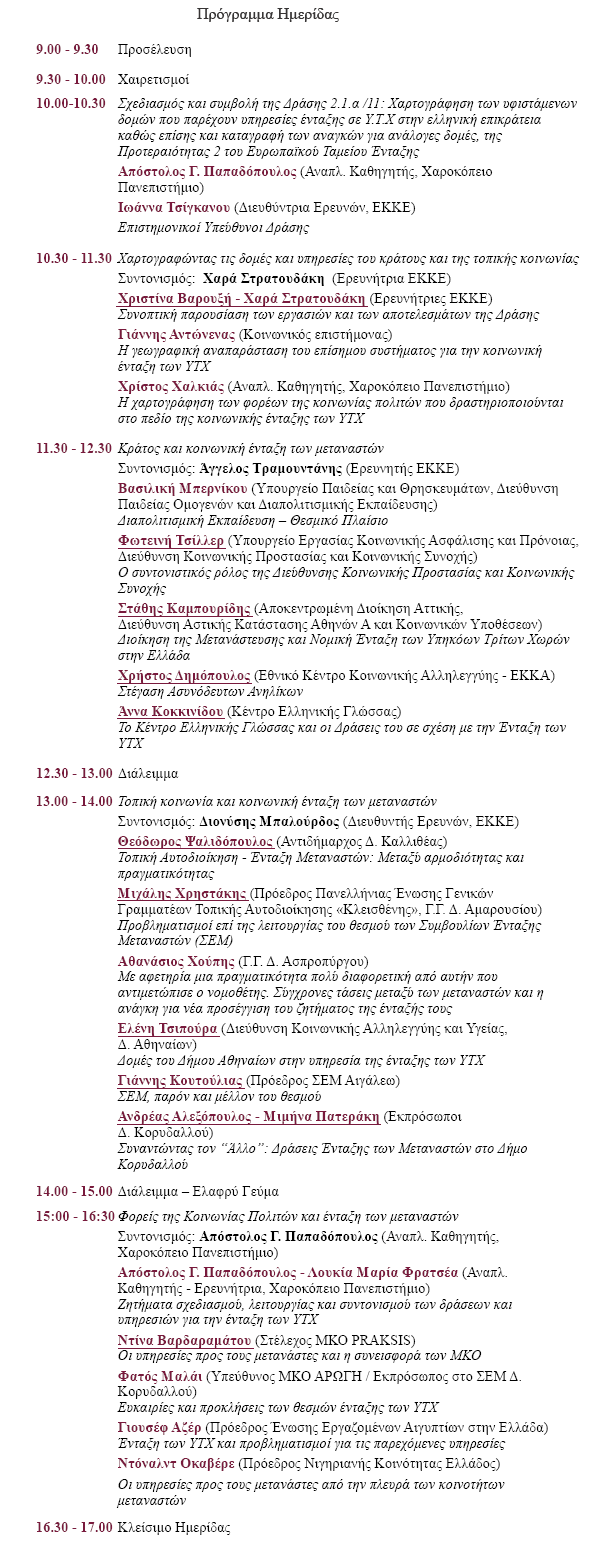 Πρόγραμμα Ημερίδας

9.00 - 9.30 Προσέλευση

9.30 - 10.00 Χαιρετισμοί

10.00-10.30 Σχεδιασμός και συμβολή της Δράσης 2.1.α /11: Χαρτογράφηση των υφιστάμενων δομών που παρέχουν υπηρεσίες ένταξης σε Υ.Τ.Χ στην ελληνική επικράτεια καθώς επίσης και καταγραφή των αναγκών για ανάλογες δομές, της Προτεραιότητας 2 του Ευρωπαϊκού Ταμείου Ένταξης
Απόστολος Γ. Παπαδόπουλος (Αναπλ. Καθηγητής, Χαροκόπειο Πανεπιστήμιο)
Ιωάννα Τσίγκανου (Διευθύντρια Ερευνών, ΕΚΚΕ)
Επιστημονικοί Υπεύθυνοι Δράσης

10.30 - 11.30 Χαρτογραφώντας τις δομές και υπηρεσίες του κράτους και της τοπικής κοινωνίας
Συντονισμός: Χαρά Στρατουδάκη (Ερευνήτρια ΕΚΚΕ)
Χριστίνα Βαρουξή - Χαρά Στρατουδάκη (Ερευνήτριες ΕΚΚΕ)
Συνοπτική παρουσίαση των εργασιών και των αποτελεσμάτων της Δράσης
Γιάννης Αντώνενας (Κοινωνικός επιστήμονας)
Η γεωγραφική αναπαράσταση του επίσημου συστήματος για την κοινωνική ένταξη των ΥΤΧ
Χρίστος Χαλκιάς (Αναπλ. Καθηγητής, Χαροκόπειο Πανεπιστήμιο)
Η χαρτογράφηση των φορέων της κοινωνίας πολιτών που δραστηριοποιούνται στο πεδίο της κοινωνικής ένταξης των ΥΤΧ

11.30 - 12.30 Κράτος και κοινωνική ένταξη των μεταναστών
Συντονισμός: Άγγελος Τραμουντάνης (Ερευνητής ΕΚΚΕ)
Βασιλική Μπερνίκου (Υπουργείο Παιδείας και Θρησκευμάτων, Διεύθυνση Παιδείας Ομογενών και Διαπολιτισμικής Εκπαίδευσης)
Διαπολιτισμική Εκπαίδευση – Θεσμικό Πλαίσιο
Φωτεινή Τσίλλερ (Υπουργείο Εργασίας Κοινωνικής Ασφάλισης και Πρόνοιας, Διεύθυνση Κοινωνικής Προστασίας και Κοινωνικής Συνοχής)
Ο συντονιστικός ρόλος της Διεύθυνσης Κοινωνικής Προστασίας και Κοινωνικής Συνοχής
Στάθης Καμπουρίδης (Αποκεντρωμένη Διοίκηση Αττικής, Διεύθυνση Αστικής Κατάστασης Αθηνών Α και Κοινωνικών Υποθέσεων)
Διοίκηση της Μετανάστευσης και Νομική Ένταξη των Υπηκόων Τρίτων Χωρών στην Ελλάδα
Χρήστος Δημόπουλος (Εθνικό Κέντρο Κοινωνικής Αλληλεγγύης - ΕΚΚΑ)
Στέγαση Ασυνόδευτων Ανηλίκων
Άννα Κοκκινίδου (Κέντρο Ελληνικής Γλώσσας)
Το Κέντρο Ελληνικής Γλώσσας και οι Δράσεις του σε σχέση με την Ένταξη των ΥΤΧ

12.30 - 13.00 Διάλειμμα

13.00 - 14.00 Τοπική κοινωνία και κοινωνική ένταξη των μεταναστών
Συντονισμός: Διονύσης Μπαλούρδος (Διευθυντής Ερευνών, ΕΚΚΕ)
Θεόδωρος Ψαλιδόπουλος (Αντιδήμαρχος Δ. Καλλιθέας)
Τοπική Αυτοδιοίκηση - Ένταξη Μεταναστών: Μεταξύ αρμοδιότητας και πραγματικότητας
Μιχάλης Χρηστάκης (Πρόεδρος Πανελλήνιας Ένωσης Γενικών Γραμματέων Τοπικής Αυτοδιοίκησης «Κλεισθένης», Γ.Γ. Δ. Αμαρουσίου)
Προβληματισμοί επί της λειτουργίας του θεσμού των Συμβουλίων Ένταξης Μεταναστών (ΣΕΜ)
Αθανάσιος Χούπης (Γ.Γ. Δ. Ασπροπύργου)
Με αφετηρία μια πραγματικότητα πολύ διαφορετική από αυτήν που αντιμετώπισε ο νομοθέτης. Σύγχρονες τάσεις μεταξύ των μεταναστών και η ανάγκη για νέα προσέγγιση του ζητήματος της ένταξής τους
Ελένη Τσιπούρα (Διεύθυνση Κοινωνικής Αλληλεγγύης και Υγείας, Δ. Αθηναίων)
Δομές του Δήμου Αθηναίων στην υπηρεσία της ένταξης των ΥΤΧ
Γιάννης Κουτούλιας (Πρόεδρος ΣΕΜ Αιγάλεω)
ΣΕΜ, παρόν και μέλλον του θεσμού
Ανδρέας Αλεξόπουλος - Μιμήνα Πατεράκη (Εκπρόσωποι Δ. Κορυδαλλού)
Συναντώντας τον "Άλλο": Δράσεις Ένταξης των Μεταναστών στο Δήμο Κορυδαλλού

14.00 - 15.00 Διάλειμμα – Ελαφρύ Γεύμα

15:00 - 16:30 Φορείς της Κοινωνίας Πολιτών και ένταξη των μεταναστών
Συντονισμός: Απόστολος Γ. Παπαδόπουλος (Αναπλ. Καθηγητής, Χαροκόπειο Πανεπιστήμιο)
Απόστολος Γ. Παπαδόπουλος - Λουκία Μαρία Φρατσέα (Αναπλ. Καθηγητής - Ερευνήτρια, Χαροκόπειο Πανεπιστήμιο)
Ζητήματα σχεδιασμού, λειτουργίας και συντονισμού των δράσεων και υπηρεσιών για την ένταξη των ΥΤΧ
Ντίνα Βαρδαραμάτου (Στέλεχος ΜΚΟ PRAKSIS)
Οι υπηρεσίες προς τους μετανάστες και η συνεισφορά των ΜΚΟ
Φατός Μαλάι (Υπεύθυνος ΜΚΟ ΑΡΩΓΗ / Εκπρόσωπος στο ΣΕΜ Δ. Κορυδαλλού)
Ευκαιρίες και προκλήσεις των θεσμών ένταξης των ΥΤΧ
Γιουσέφ Αζέρ (Πρόεδρος Ένωσης Εργαζομένων Αιγυπτίων στην Ελλάδα)
Ένταξη των ΥΤΧ και προβληματισμοί για τις παρεχόμενες υπηρεσίες
Ντόναλντ Οκαβέρε (Πρόεδρος Νιγηριανής Κοινότητας Ελλάδος)
Οι υπηρεσίες προς τους μετανάστες από την πλευρά των κοινοτήτων μεταναστών

16.30 - 17.00 Κλείσιμο Ημερίδας